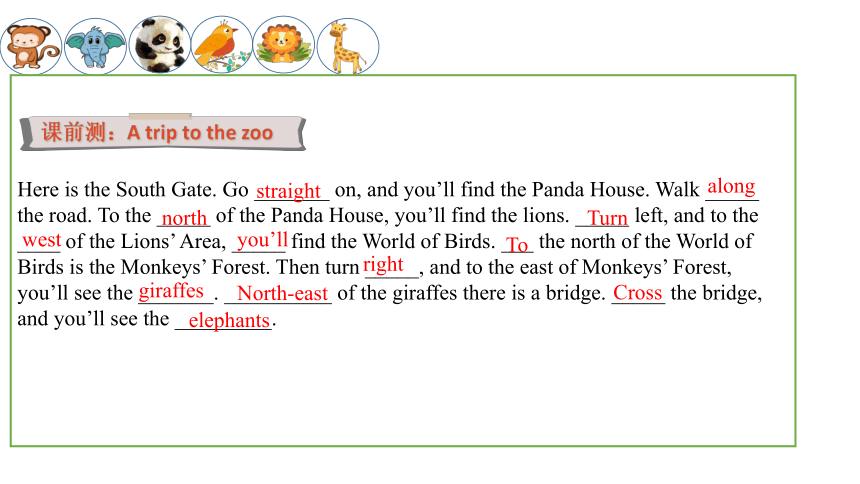 课前测：A trip to the zoo

Here is the South Gate. Go straight on, and you’ll find the Panda House. Walk along the road. To the north of the Panda House, you’ll find the lions. Turn left, and to the west of the Lions’ Area, you’ll find the World of Birds. To the north of the World of Birds is the Monkeys’ Forest. Then turn right, and to the east of Monkeys’ Forest, you’ll see the giraffes. North-east of the giraffes there is a bridge. Cross the bridge, and you’ll see the elephants.